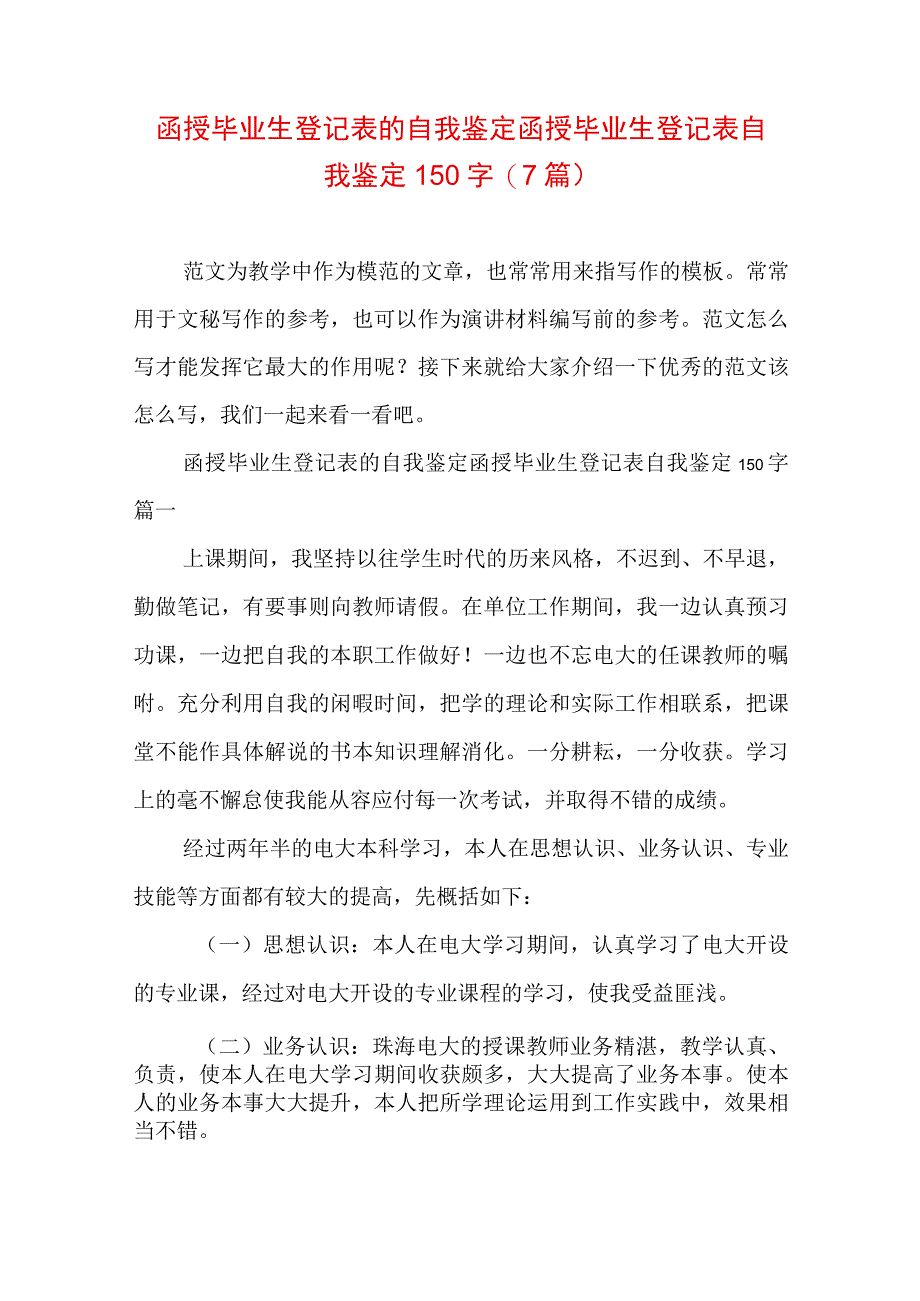 函授毕业生登记表的自我鉴定函授毕业生登记表自我鉴定150字（7篇）

范文为教学中作为模范的文章，也常常用来指写作的模板。常常用于文秘写作的参考，也可以作为演讲材料编写前的参考。范文怎么写才能发挥它最大的作用呢？接下来就给大家介绍一下优秀的范文该怎么写，我们一起来看一看吧。

函授毕业生登记表的自我鉴定函授毕业生登记表自我鉴定150字篇一

上课期间，我坚持以往学生时代的历来风格，不迟到、不早退，勤做笔记，有要事则向教师请假。在单位工作期间，我一边认真预习功课，一边把自我的本职工作做好！一边也不忘电大的任课教师的嘱咐。充分利用自我的闲暇时间，把学的理论和实际工作相联系，把课堂不能作具体解说的书本知识理解消化。一分耕耘，一分收获。学习上的毫不懈怠使我能从容应付每一次考试，并取得不错的成绩。

经过两年半的电大本科学习，本人在思想认识、业务认识、专业技能等方面都有较大的提高，先概括如下：

（一）思想认识：本人在电大学习期间，认真学习了电大开设的专业课，经过对电大开设的专业课程的学习，使我受益匪浅。

（二）业务认识：珠海电大的授课教师业务精湛，教学认真、负责，使本人在电大学习期间收获颇多，大大提高了业务本事。使本人的业务本事大大提升，本人把所学理论运用到工作实践中，效果相当不错。